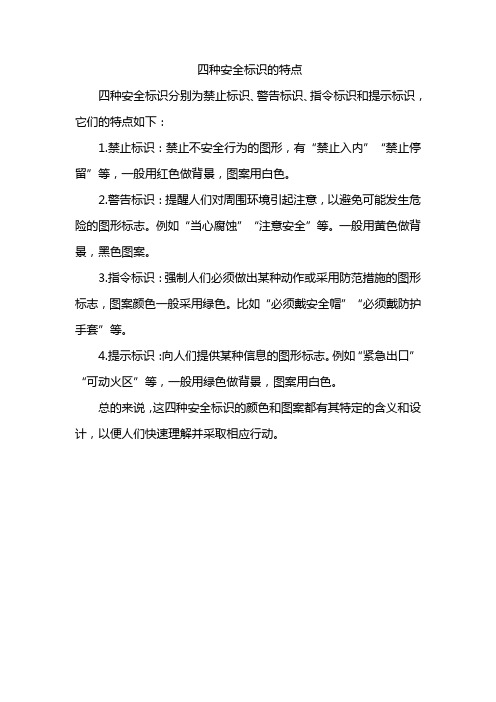 四种安全标识的特点

四种安全标识分别为禁止标识、警告标识、指令标识和提示标识，它们的特点如下：

1.禁止标识：禁止不安全行为的图形，有“禁止入内”“禁止停留”等，一般用红色做背景，图案用白色。

2.警告标识：提醒人们对周围环境引起注意，以避免可能发生危险的图形标志。例如“当心腐蚀”“注意安全”等。一般用黄色做背景，黑色图案。

3.指令标识：强制人们必须做出某种动作或采用防范措施的图形标志，图案颜色一般采用绿色。比如“必须戴安全帽”“必须戴防护手套”等。

4.提示标识：向人们提供某种信息的图形标志。例如“紧急出口”“可动火区”等，一般用绿色做背景，图案用白色。

总的来说，这四种安全标识的颜色和图案都有其特定的含义和设计，以便人们快速理解并采取相应行动。